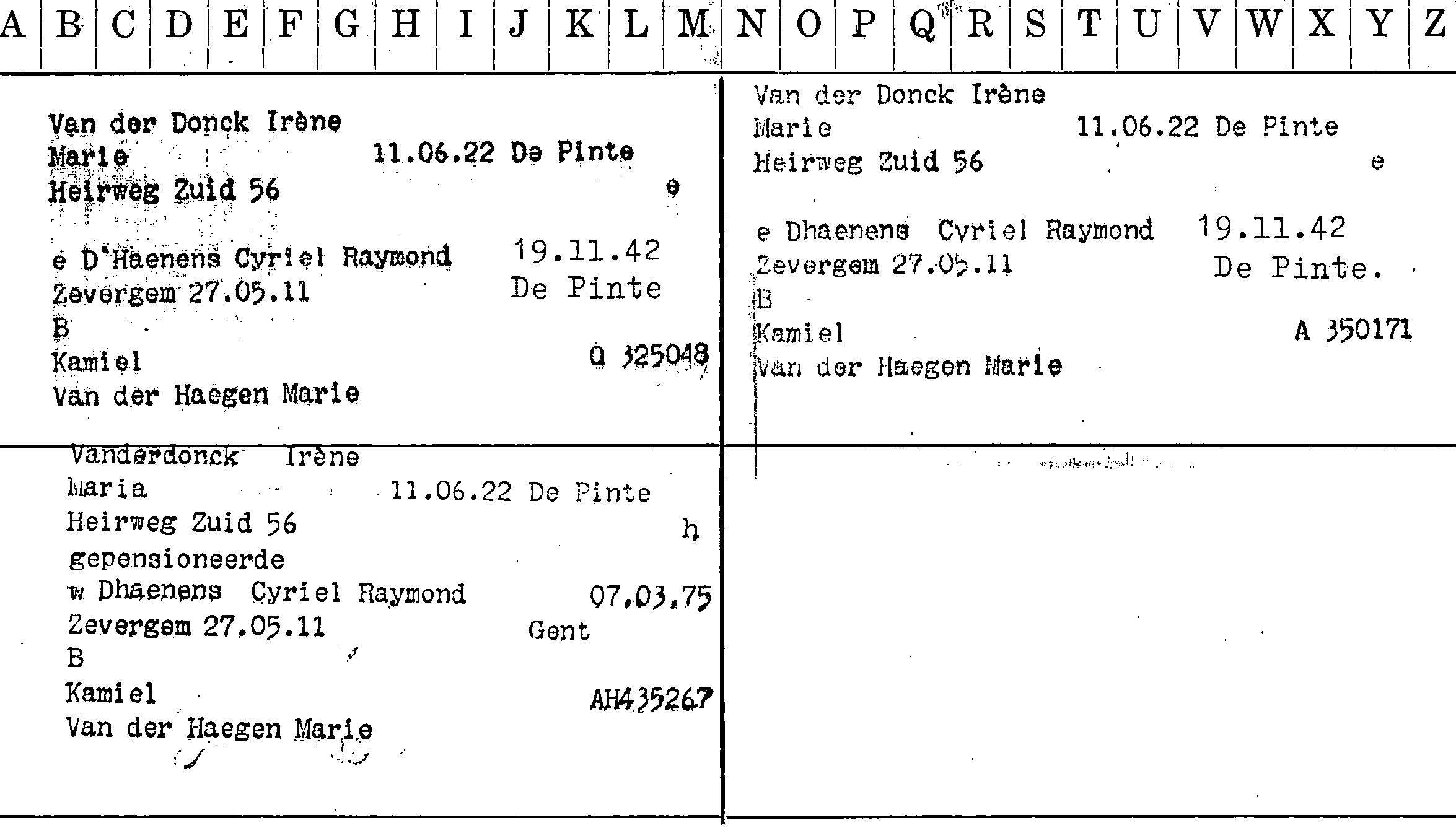 A B C D E F G H I J K L M N O P Q R S T U V W X Y Z

Van der Donck Irène
Marie 11.06.22 De Pinte
Heirweg Zuid 56 e

e D'Haenens Cyriel Raymond 19.11.42
Zevergem 27.05.11 De Pinte
B
Kamiel Q 325048
Van der Haegen Marie

Van der Donck Irène
Marie 11.06.22 De Pinte
Heirweg Zuid 56 e

e Dhaenens Cyriel Raymond 19.11.42
Zevergem 27.05.11 De Pinte.
B
Kamiel A 350171
Van der Haegen Marie

Vanderdonck Irène
Maria 11.06.22 De Pinte
Heirweg Zuid 56 h
gepensioneerde
w Dhaenens Cyriel Raymond 07.03.75
Zevergem 27.05.11 Gent
B
Kamiel AH435267
Van der Haegen Marie